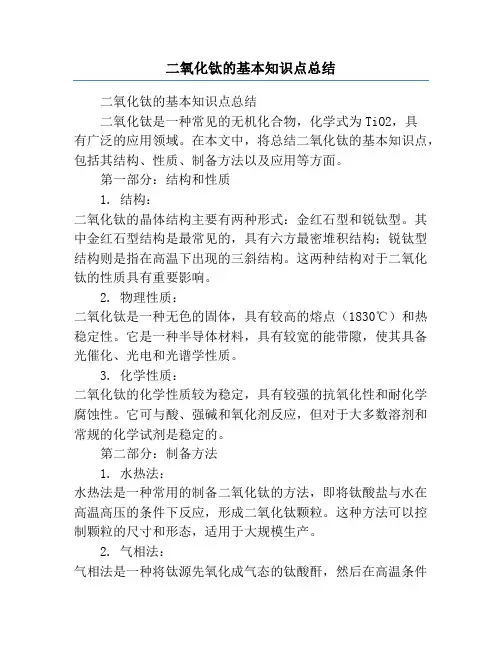 二氧化钛的基本知识点总结

二氧化钛的基本知识点总结

二氧化钛是一种常见的无机化合物，化学式为TiO2，具有广泛的应用领域。在本文中，将总结二氧化钛的基本知识点，包括其结构、性质、制备方法以及应用等方面。

第一部分：结构和性质

1. 结构：

二氧化钛的晶体结构主要有两种形式：金红石型和锐钛型。其中金红石型结构是最常见的，具有六方最密堆积结构；锐钛型结构则是指在高温下出现的三斜结构。这两种结构对于二氧化钛的性质具有重要影响。

2. 物理性质：

二氧化钛是一种无色的固体，具有较高的熔点（1830℃）和热稳定性。它是一种半导体材料，具有较宽的能带隙，使其具备光催化、光电和光谱学性质。

3. 化学性质：

二氧化钛的化学性质较为稳定，具有较强的抗氧化性和耐化学腐蚀性。它可与酸、强碱和氧化剂反应，但对于大多数溶剂和常规的化学试剂是稳定的。

第二部分：制备方法

1. 水热法：

水热法是一种常用的制备二氧化钛的方法，即将钛酸盐与水在高温高压的条件下反应，形成二氧化钛颗粒。这种方法可以控制颗粒的尺寸和形态，适用于大规模生产。

2. 气相法：

气相法是一种将钛源先氧化成气态的钛酸酐，然后在高温条件